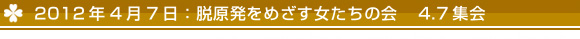 2012年４月７日：脱原発をめざす女たちの会　4.7集会